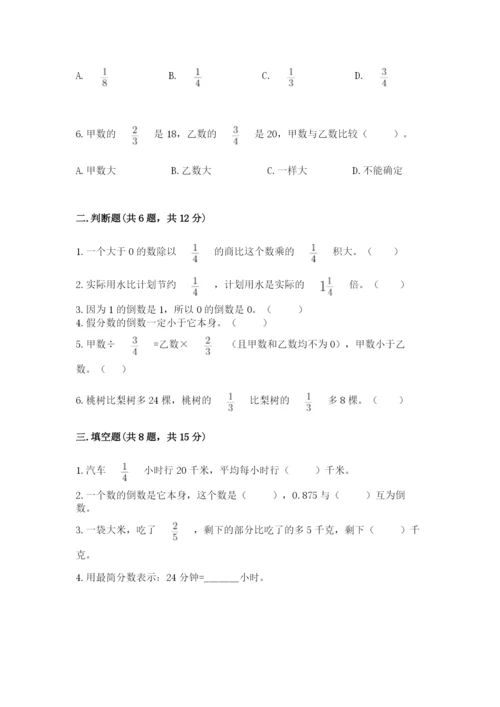 A. $\frac{1}{8}$　　B. $\frac{1}{4}$　　C. $\frac{1}{3}$　　D. $\frac{3}{4}$

6. 甲数的 $\frac{2}{3}$ 是 18，乙数的 $\frac{3}{4}$ 是 20，甲数与乙数比较（　　）。

A. 甲数大　　B. 乙数大　　C. 一样大　　D. 不能确定

二. 判断题(共 6 题，共 12 分)

1. 一个大于 0 的数除以 $\frac{1}{4}$ 的商比这个数乘的 $\frac{1}{4}$ 积大。（　　）

2. 实际用水比计划节约 $\frac{1}{4}$ ，计划用水是实际的 $1\frac{1}{4}$ 倍。（　　）

3. 因为 1 的倒数是 1，所以 0 的倒数是 0。（　　）

4. 假分数的倒数一定小于它本身。（　　）

5. 甲数÷ $\frac{3}{4}$ =乙数× $\frac{2}{3}$ (且甲数和乙数均不为 0)，甲数小于乙数。（　　）

6. 桃树比梨树多 24 棵，桃树的 $\frac{1}{3}$ 比梨树的 $\frac{1}{3}$ 多 8 棵。（　　）

三. 填空题(共 8 题，共 15 分)

1. 汽车 $\frac{1}{4}$ 小时行 20 千米，平均每小时行（　　）千米。

2. 一个数的倒数是它本身，这个数是（　　），0.875 与（　　）互为倒数。

3. 一袋大米，吃了 $\frac{2}{5}$ ，剩下的部分比吃了的多 5 千克，剩下（　　）千克。

4. 用最简分数表示：24 分钟=______小时。